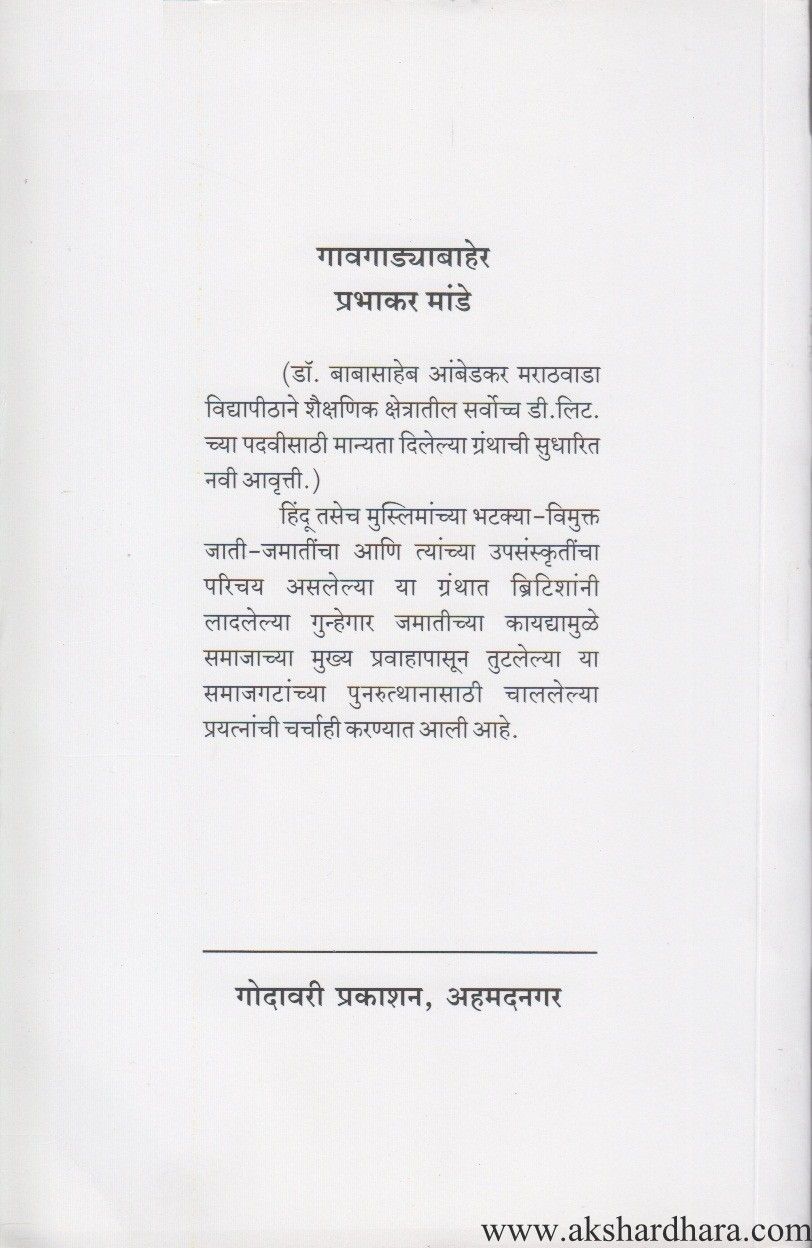 गावगाड्याबाहेर
प्रभाकर मांडे

(डॉ. बाबासाहेब आंबेडकर मराठवाडा विद्यापीठाने शैक्षणिक क्षेत्रातील सर्वोच्च डी.लिट. च्या पदवीसाठी मान्यता दिलेल्या ग्रंथाची सुधारित नवी आवृत्ती.)

हिंदू तसेच मुस्लिमांच्या भटक्या-विमुक्त जाती-जमातींचा आणि त्यांच्या उपसंस्कृतींचा परिचय असलेल्या या ग्रंथात ब्रिटिशांनी लादलेल्या गुन्हेगार जमातीच्या कायद्यामुळे समाजाच्या मुख्य प्रवाहापासून तुटलेल्या या समाजगटांच्या पुनरुत्थानासाठी चाललेल्या प्रयत्नांची चर्चाही करण्यात आली आहे.

गोदावरी प्रकाशन, अहमदनगर

www.akshardhara.com